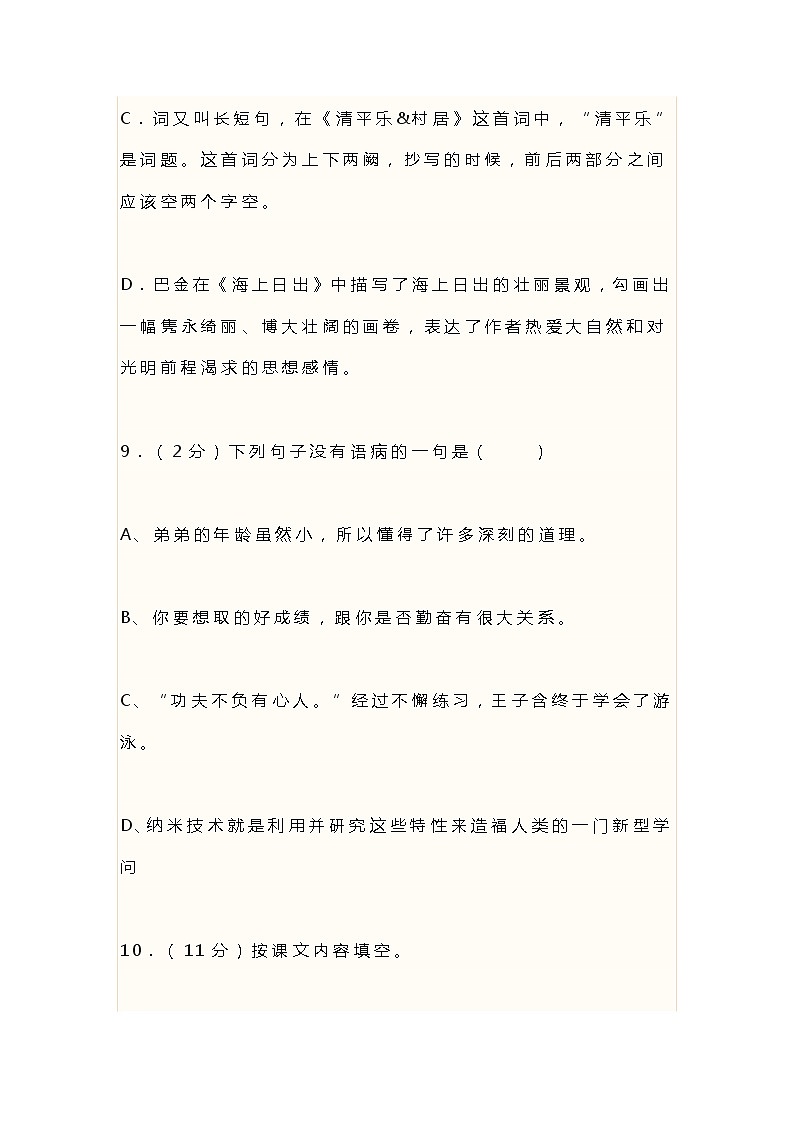 C．词又叫长短句，在《清平乐&村居》这首词中，“清平乐”是词题。这首词分为上下两阙，抄写的时候，前后两部分之间应该空两个字空。

D．巴金在《海上日出》中描写了海上日出的壮丽景观，勾画出一幅隽永绮丽、博大壮阔的画卷，表达了作者热爱大自然和对光明前程渴求的思想感情。

9．（2分）下列句子没有语病的一句是（　　）

A、弟弟的年龄虽然小，所以懂得了许多深刻的道理。

B、你要想取的好成绩，跟你是否勤奋有很大关系。

C、“功夫不负有心人。”经过不懈练习，王子含终于学会了游泳。

D、纳米技术就是利用并研究这些特性来造福人类的一门新型学问

10．（11分）按课文内容填空。